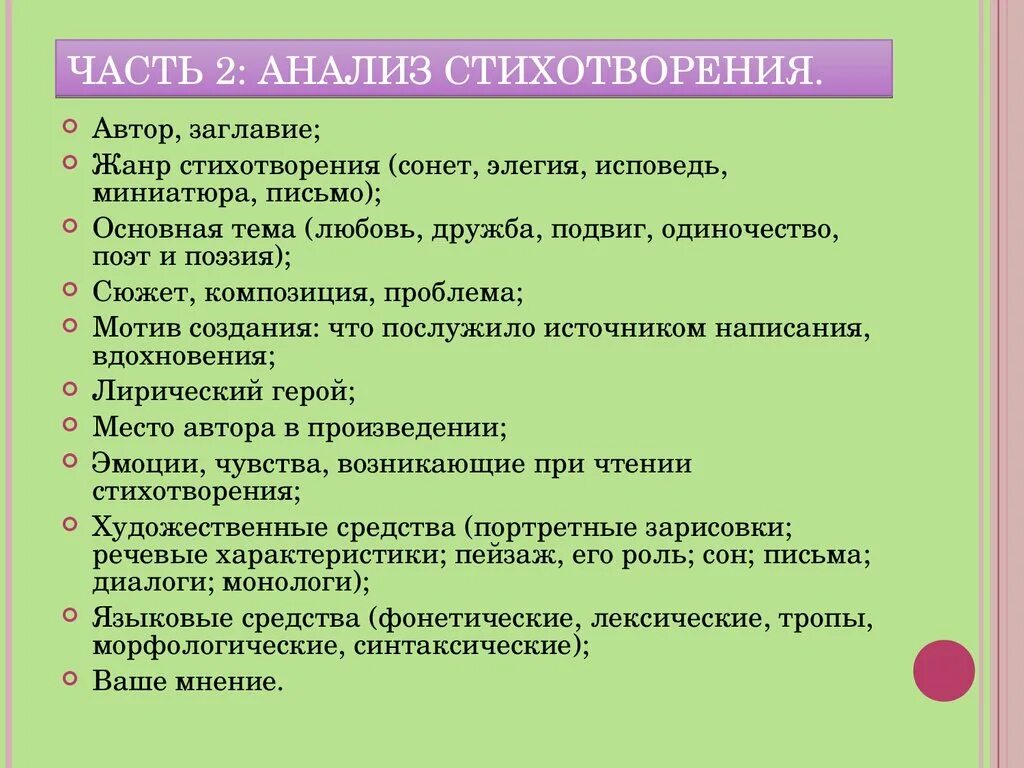 ЧАСТЬ 2: АНАЛИЗ СТИХОТВОРЕНИЯ.

Автор, заглавие;

Жанр стихотворения (сонет, элегия, исповедь, миниатюра, письмо);

Основная тема (любовь, дружба, подвиг, одиночество, поэт и поэзия);

Сюжет, композиция, проблема;

Мотив создания: что послужило источником написания, вдохновения;

Лирический герой;

Место автора в произведении;

Эмоции, чувства, возникающие при чтении стихотворения;

Художественные средства (портретные зарисовки; речевые характеристики; пейзаж, его роль; сон; письма; диалоги; монологи);

Языковые средства (фонетические, лексические, тропы, морфологические, синтаксические);

Ваше мнение.